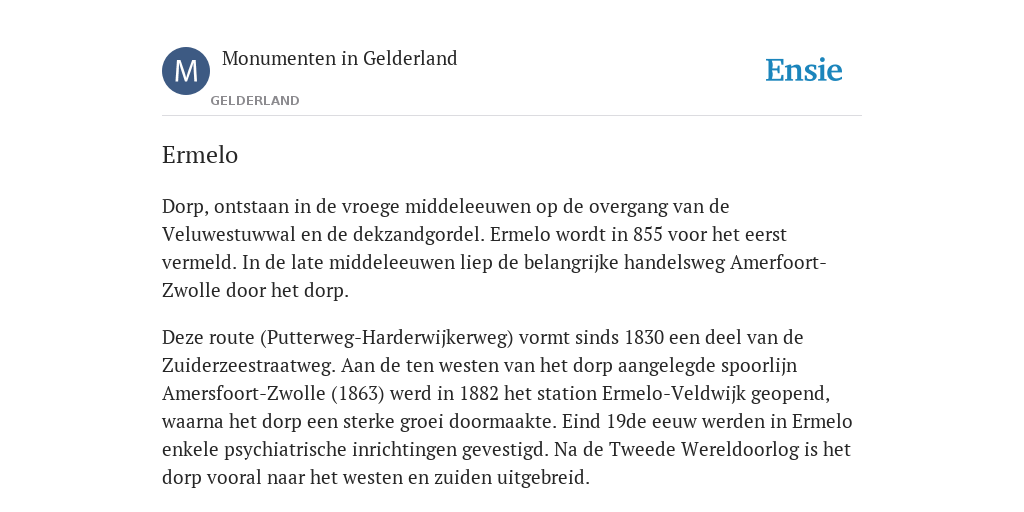 M

Monumenten in Gelderland

GELDERLAND

Ensie

Ermelo

Dorp, ontstaan in de vroege middeleeuwen op de overgang van de Veluwestuwwal en de dekzandgordel. Ermelo wordt in 855 voor het eerst vermeld. In de late middeleeuwen liep de belangrijke handelsweg Amerfoort-Zwolle door het dorp.

Deze route (Putterweg-Harderwijkerweg) vormt sinds 1830 een deel van de Zuiderzeestraatweg. Aan de ten westen van het dorp aangelegde spoorlijn Amersfoort-Zwolle (1863) werd in 1882 het station Ermelo-Veldwijk geopend, waarna het dorp een sterke groei doormaakte. Eind 19de eeuw werden in Ermelo enkele psychiatrische inrichtingen gevestigd. Na de Tweede Wereldoorlog is het dorp vooral naar het westen en zuiden uitgebreid.